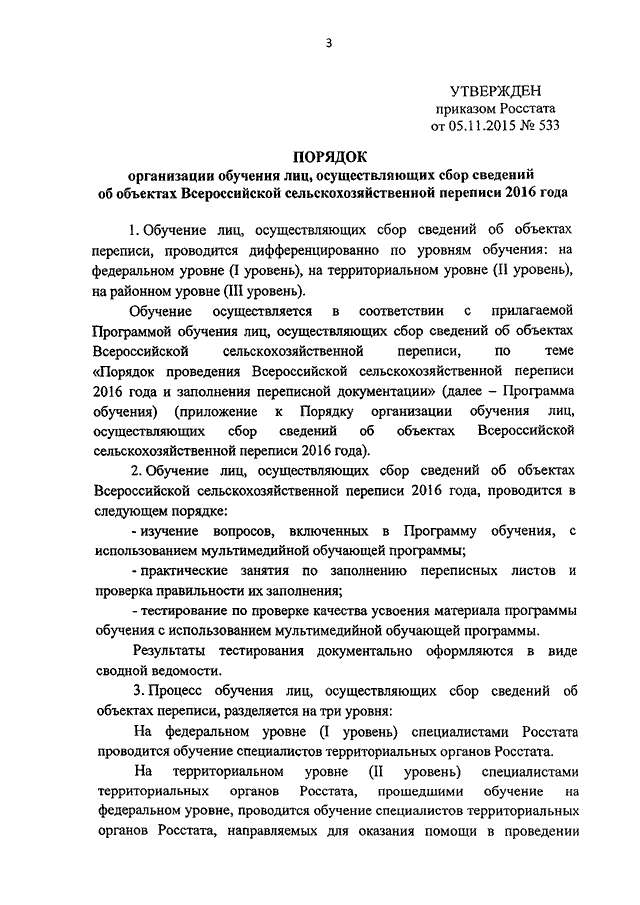 3

УТВЕРЖДЕН
приказом Росстата
от 05.11.2015 № 533

ПОРЯДОК
организации обучения лиц, осуществляющих сбор сведений об объектах Всероссийской сельскохозяйственной переписи 2016 года

1. Обучение лиц, осуществляющих сбор сведений об объектах переписи, проводится дифференцированно по уровням обучения: на федеральном уровне (I уровень), на территориальном уровне (II уровень), на районном уровне (III уровень).

Обучение осуществляется в соответствии с прилагаемой Программой обучения лиц, осуществляющих сбор сведений об объектах Всероссийской сельскохозяйственной переписи, по теме «Порядок проведения Всероссийской сельскохозяйственной переписи 2016 года и заполнения переписной документации» (далее – Программа обучения) (приложение к Порядку организации обучения лиц, осуществляющих сбор сведений об объектах Всероссийской сельскохозяйственной переписи 2016 года).

2. Обучение лиц, осуществляющих сбор сведений об объектах Всероссийской сельскохозяйственной переписи 2016 года, проводится в следующем порядке:

- изучение вопросов, включенных в Программу обучения, с использованием мультимедийной обучающей программы;

- практические занятия по заполнению переписных листов и проверка правильности их заполнения;

- тестирование по проверке качества усвоения материала программы обучения с использованием мультимедийной обучающей программы.

Результаты тестирования документально оформляются в виде сводной ведомости.

3. Процесс обучения лиц, осуществляющих сбор сведений об объектах переписи, разделяется на три уровня:

На федеральном уровне (I уровень) специалистами Росстата проводится обучение специалистов территориальных органов Росстата.

На территориальном уровне (II уровень) специалистами территориальных органов Росстата, прошедшими обучение на федеральном уровне, проводится обучение специалистов территориальных органов Росстата, направляемых для оказания помощи в проведении